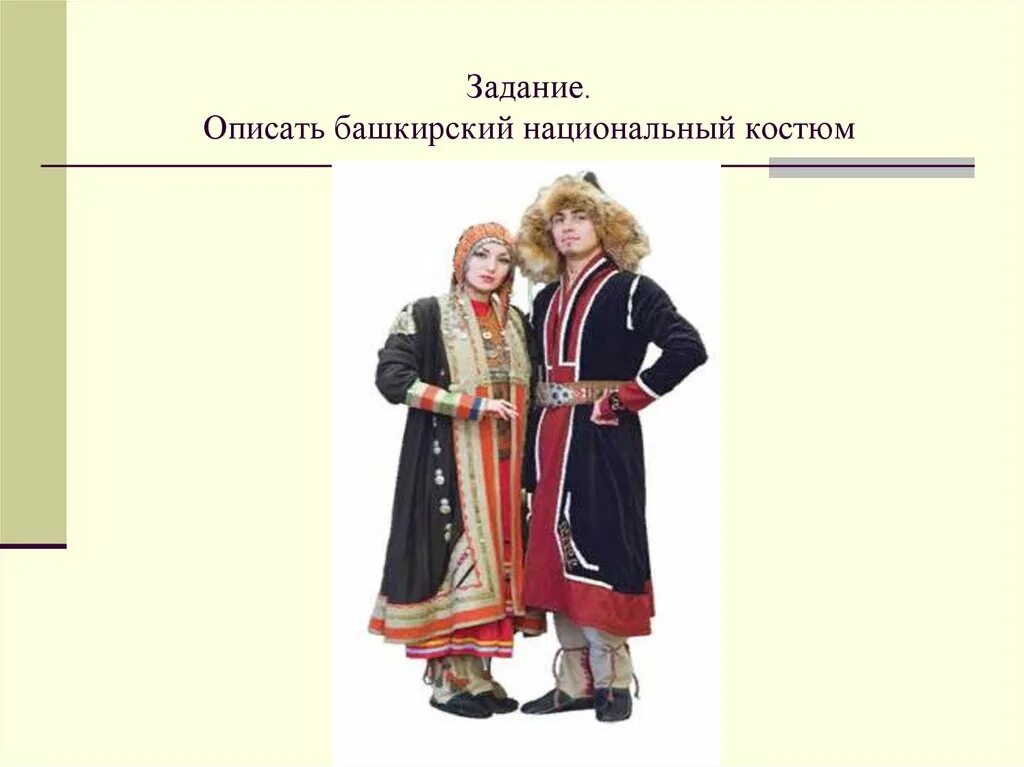 Задание.
Описать башкирский национальный костюм